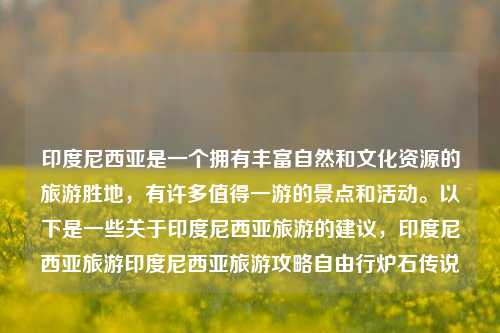 印度尼西亚是一个拥有丰富自然和文化资源的旅游胜地，有许多值得一游的景点和活动。以下是一些关于印度尼西亚旅游的建议，印度尼西亚旅游印度尼西亚旅游攻略自由行炉石传说